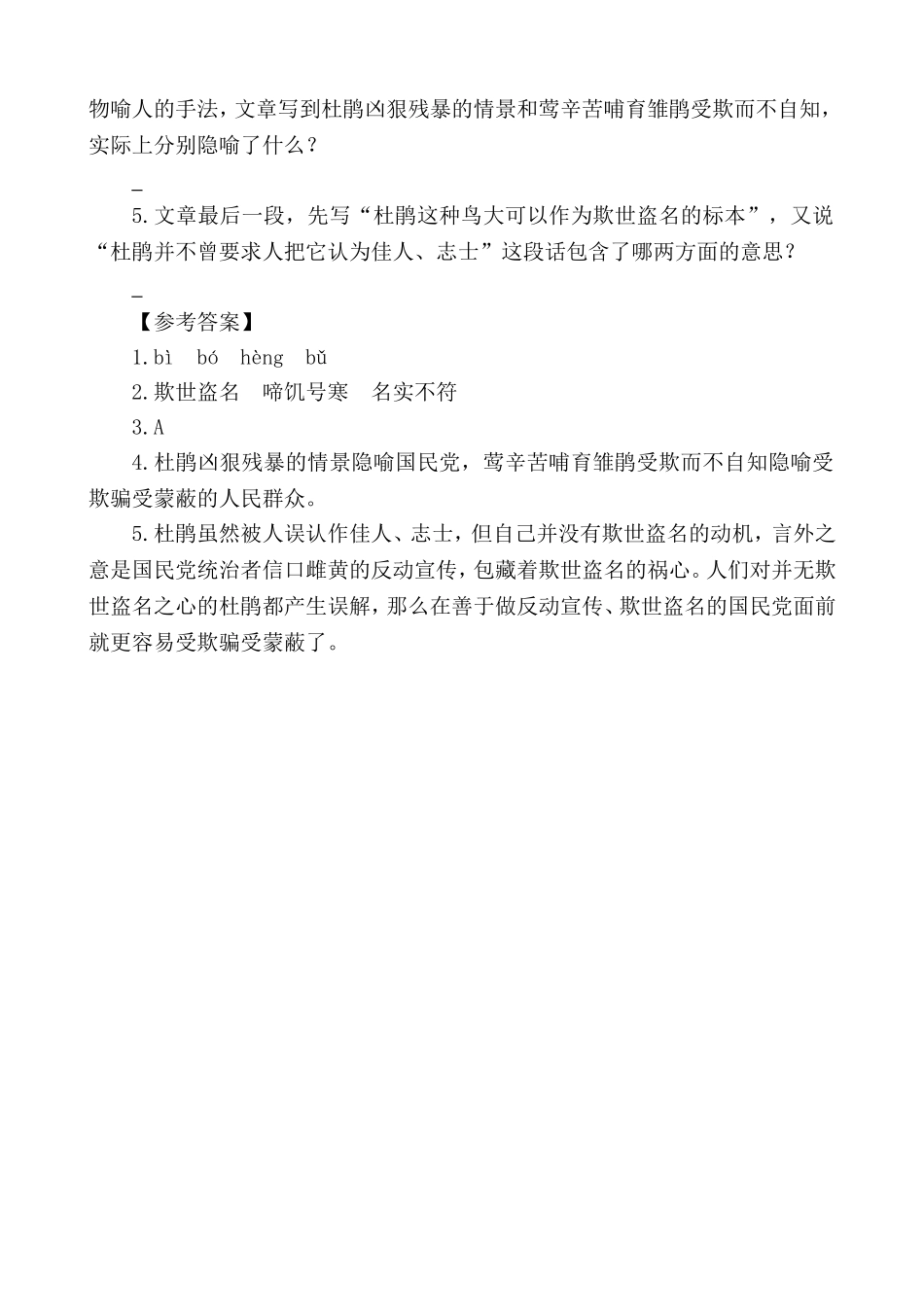 物喻人的手法，文章写到杜鹃凶狠残暴的情景和莺辛苦哺育雏鹃受欺而不自知，实际上分别隐喻了什么？

_

5.文章最后一段，先写“杜鹃这种鸟大可以作为欺世盗名的标本”，又说“杜鹃并不曾要求人把它认为佳人、志士”这段话包含了哪两方面的意思？

_

【参考答案】

1.bì　bó　hèng　bǔ

2.欺世盗名　啼饥号寒　名实不符

3.A

4.杜鹃凶狠残暴的情景隐喻国民党，莺辛苦哺育雏鹃受欺而不自知隐喻受欺骗受蒙蔽的人民群众。

5.杜鹃虽然被人误认作佳人、志士，但自己并没有欺世盗名的动机，言外之意是国民党统治者信口雌黄的反动宣传，包藏着欺世盗名的祸心。人们对并无欺世盗名之心的杜鹃都产生误解，那么在善于做反动宣传、欺世盗名的国民党面前就更容易受欺骗受蒙蔽了。